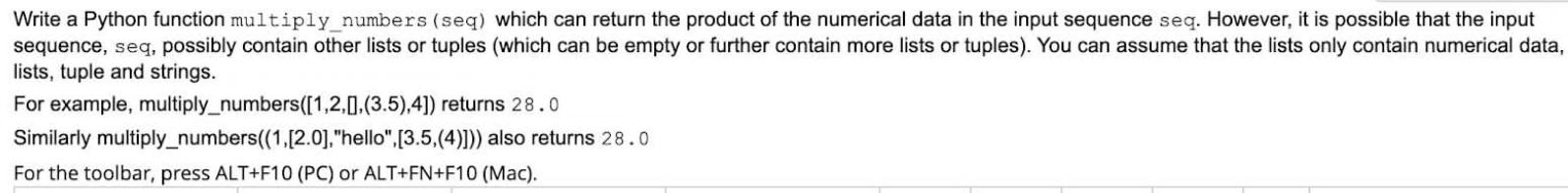 Write a Python function multiply_numbers(seq) which can return the product of the numerical data in the input sequence seq. However, it is possible that the input sequence, seq, possibly contain other lists or tuples (which can be empty or further contain more lists or tuples). You can assume that the lists only contain numerical data, lists, tuple and strings.

For example, multiply_numbers([1,2,[],(3.5),4]) returns 28.0

Similarly multiply_numbers((1,[2.0],"hello",[3.5,(4)])) also returns 28.0

For the toolbar, press ALT+F10 (PC) or ALT+FN+F10 (Mac).